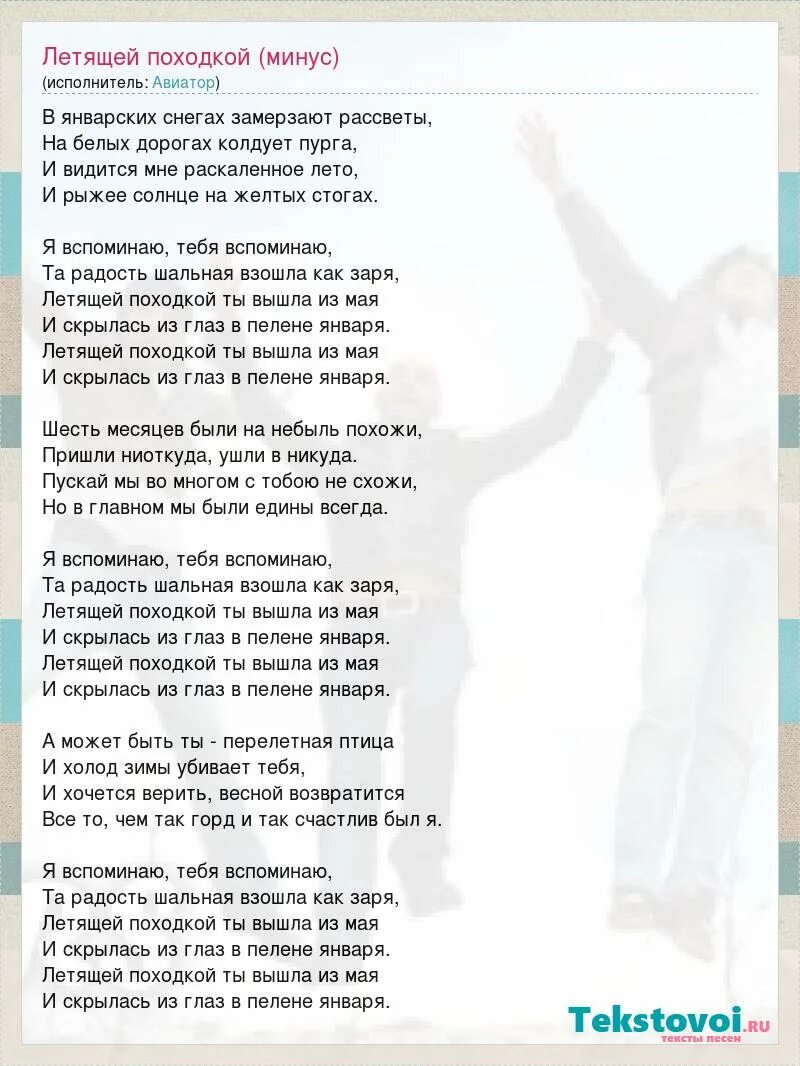 Летящей походкой (минус)
(исполнитель: Авиатор)

В январских снегах замерзают рассветы,
На белых дорогах колдует пурга,
И видится мне раскаленное лето,
И рыжее солнце на желтых стогах.

Я вспоминаю, тебя вспоминаю,
Та радость шальная взошла как заря,
Летящей походкой ты вышла из мая
И скрылась из глаз в пелене января.
Летящей походкой ты вышла из мая
И скрылась из глаз в пелене января.

Шесть месяцев были на небыль похожи,
Пришли ниоткуда, ушли в никуда.
Пускай мы во многом с тобою не схожи,
Но в главном мы были едины всегда.

Я вспоминаю, тебя вспоминаю,
Та радость шальная взошла как заря,
Летящей походкой ты вышла из мая
И скрылась из глаз в пелене января.
Летящей походкой ты вышла из мая
И скрылась из глаз в пелене января.

А может быть ты - перелетная птица
И холод зимы убивает тебя,
И хочется верить, весной возвратится
Все то, чем так горд и так счастлив был я.

Я вспоминаю, тебя вспоминаю,
Та радость шальная взошла как заря,
Летящей походкой ты вышла из мая
И скрылась из глаз в пелене января.
Летящей походкой ты вышла из мая
И скрылась из глаз в пелене января.

Tekstovoi.ru
тексты песен